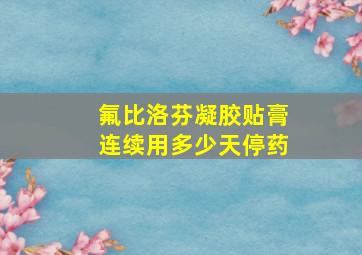 氟比洛芬凝胶贴膏
连续用多少天停药